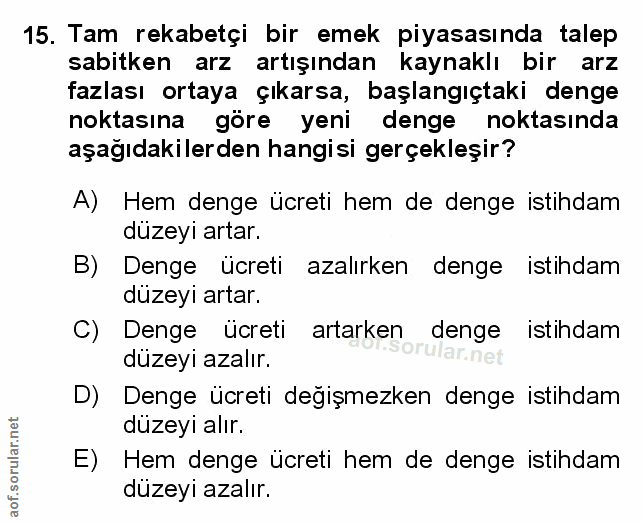 15. Tam rekabetçi bir emek piyasasında talep sabitken arz artışından kaynaklı bir arz fazlası ortaya çıkarsa, başlangıçtaki denge noktasına göre yeni denge noktasında aşağıdakilerden hangisi gerçekleşir?

A) Hem denge ücreti hem de denge istihdam düzeyi artar.

B) Denge ücreti azalırken denge istihdam düzeyi artar.

C) Denge ücreti artarken denge istihdam düzeyi azalır.

aof.sorular.net

D) Denge ücreti değişmezken denge istihdam düzeyi alır.

E) Hem denge ücreti hem de denge istihdam düzeyi azalır.

aof.sorular.net